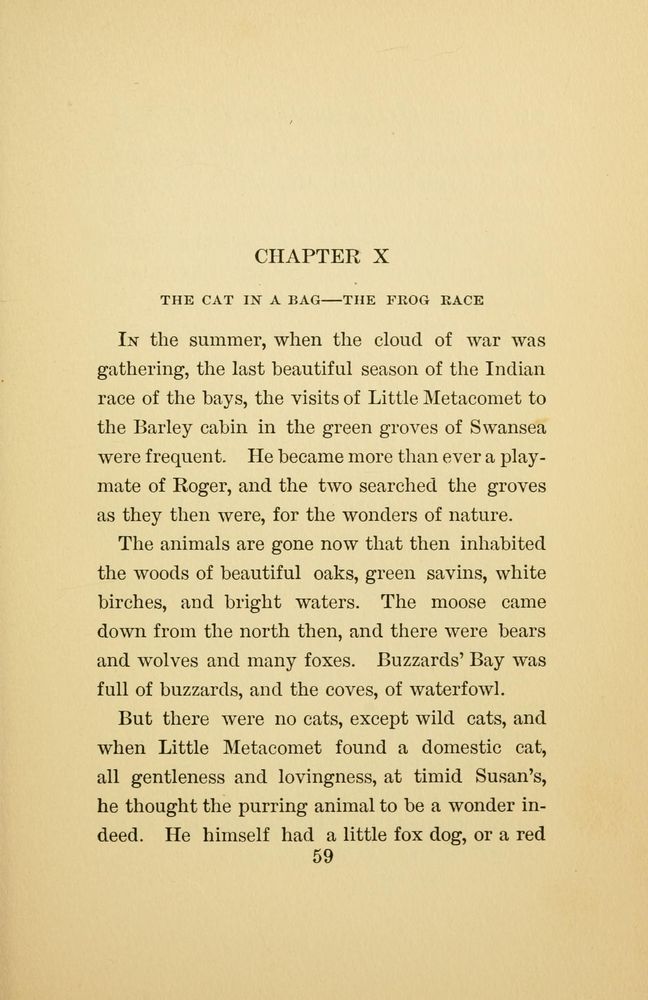 CHAPTER X

THE CAT IN A BAG—THE FROG RACE

In the summer, when the cloud of war was gathering, the last beautiful season of the Indian race of the bays, the visits of Little Metacomet to the Barley cabin in the green groves of Swansea were frequent. He became more than ever a playmate of Roger, and the two searched the groves as they then were, for the wonders of nature.

The animals are gone now that then inhabited the woods of beautiful oaks, green savins, white birches, and bright waters. The moose came down from the north then, and there were bears and wolves and many foxes. Buzzards' Bay was full of buzzards, and the coves, of waterfowl.

But there were no cats, except wild cats, and when Little Metacomet found a domestic cat, all gentleness and lovingness, at timid Susan's, he thought the purring animal to be a wonder indeed. He himself had a little fox dog, or a red

59